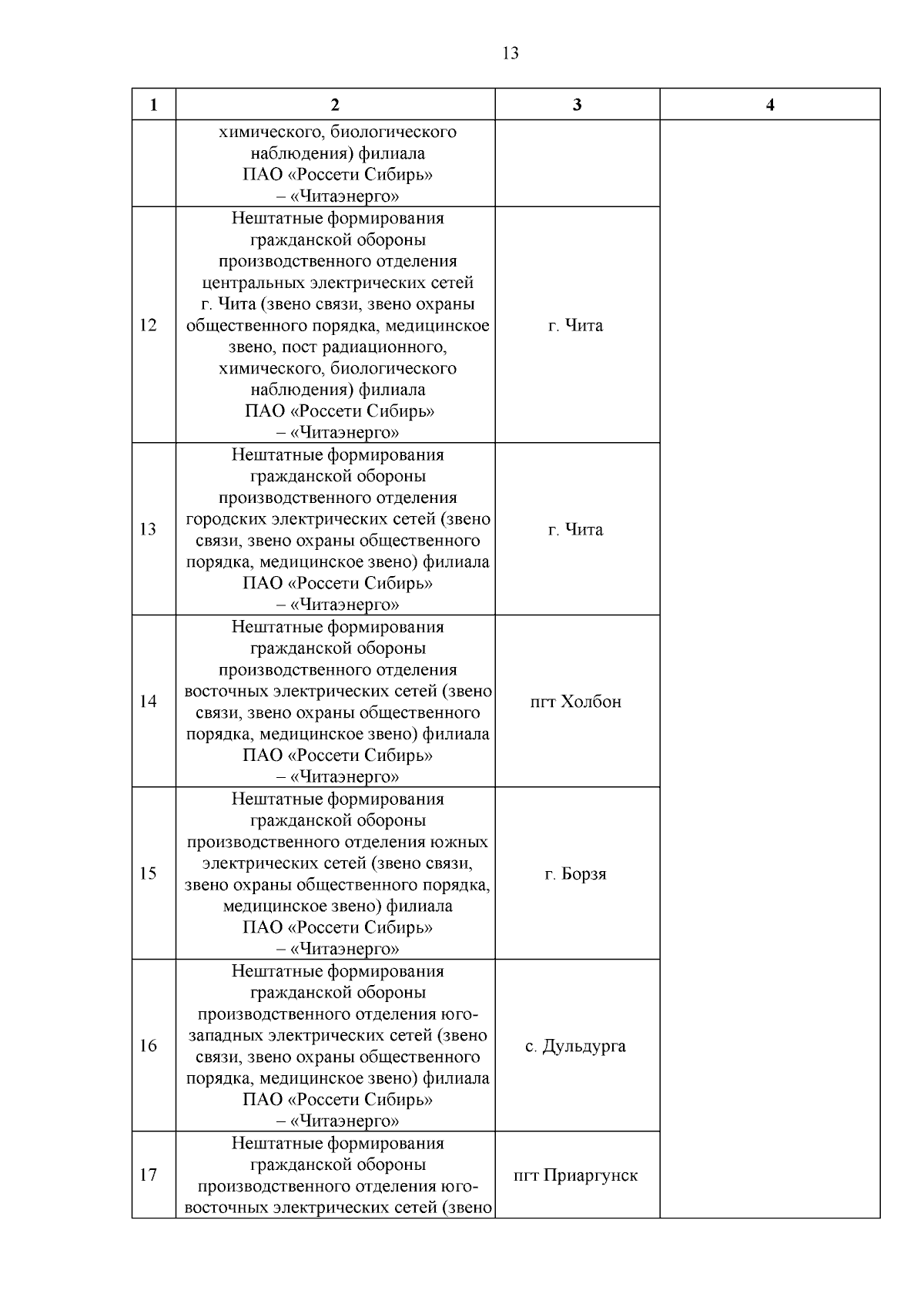 13

| 1 | 2 | 3 | 4 |
|---|---|---|---|
| | химического, биологического наблюдения) филиала ПАО «Россети Сибирь» – «Читаэнерго» | | |
| 12 | Нештатные формирования гражданской обороны производственного отделения центральных электрических сетей г. Чита (звено связи, звено охраны общественного порядка, медицинское звено, пост радиационного, химического, биологического наблюдения) филиала ПАО «Россети Сибирь» – «Читаэнерго» | г. Чита | |
| 13 | Нештатные формирования гражданской обороны производственного отделения городских электрических сетей (звено связи, звено охраны общественного порядка, медицинское звено) филиала ПАО «Россети Сибирь» – «Читаэнерго» | г. Чита | |
| 14 | Нештатные формирования гражданской обороны производственного отделения восточных электрических сетей (звено связи, звено охраны общественного порядка, медицинское звено) филиала ПАО «Россети Сибирь» – «Читаэнерго» | пгт Холбон | |
| 15 | Нештатные формирования гражданской обороны производственного отделения южных электрических сетей (звено связи, звено охраны общественного порядка, медицинское звено) филиала ПАО «Россети Сибирь» – «Читаэнерго» | г. Борзя | |
| 16 | Нештатные формирования гражданской обороны производственного отделения юго-западных электрических сетей (звено связи, звено охраны общественного порядка, медицинское звено) филиала ПАО «Россети Сибирь» – «Читаэнерго» | с. Дульдурга | |
| 17 | Нештатные формирования гражданской обороны производственного отделения юго-восточных электрических сетей (звено | пгт Приаргунск | |